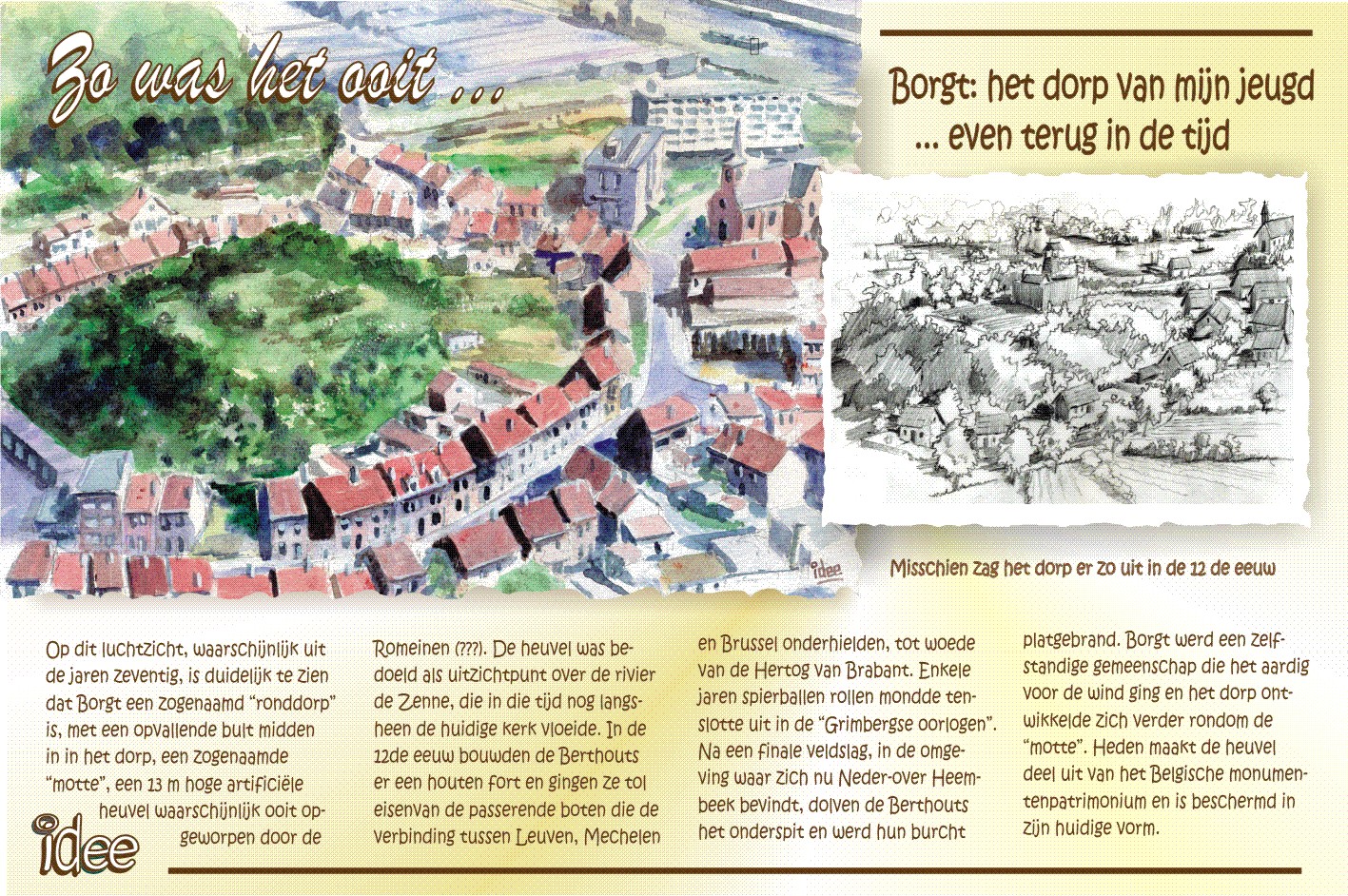 Zo was het ooit ...

Borgt: het dorp van mijn jeugd
... even terug in de tijd

idee

Misschien zag het dorp er zo uit in de 12 de eeuw

Op dit luchtzicht, waarschijnlijk uit de jaren zeventig, is duidelijk te zien dat Borgt een zogenaamd "ronddorp" is, met een opvallende bult midden in in het dorp, een zogenaamde "motte", een 13 m hoge artificiële heuvel waarschijnlijk ooit opgeworpen door de Romeinen (???). De heuvel was bedoeld als uitzichtpunt over de rivier de Zenne, die in die tijd nog langsheen de huidige kerk vloeide. In de 12de eeuw bouwden de Berthouts er een houten fort en gingen ze tol eisenvan de passerende boten die de verbinding tussen Leuven, Mechelen en Brussel onderhielden, tot woede van de Hertog van Brabant. Enkele jaren spierballen rollen mondde tenslotte uit in de "Grimbergse oorlogen". Na een finale veldslag, in de omgeving waar zich nu Neder-over Heembeek bevindt, dolven de Berthouts het onderspit en werd hun burcht platgebrand. Borgt werd een zelfstandige gemeenschap die het aardig voor de wind ging en het dorp ontwikkelde zich verder rondom de "motte". Heden maakt de heuvel deel uit van het Belgische monumentenpatrimonium en is beschermd in zijn huidige vorm.

idee